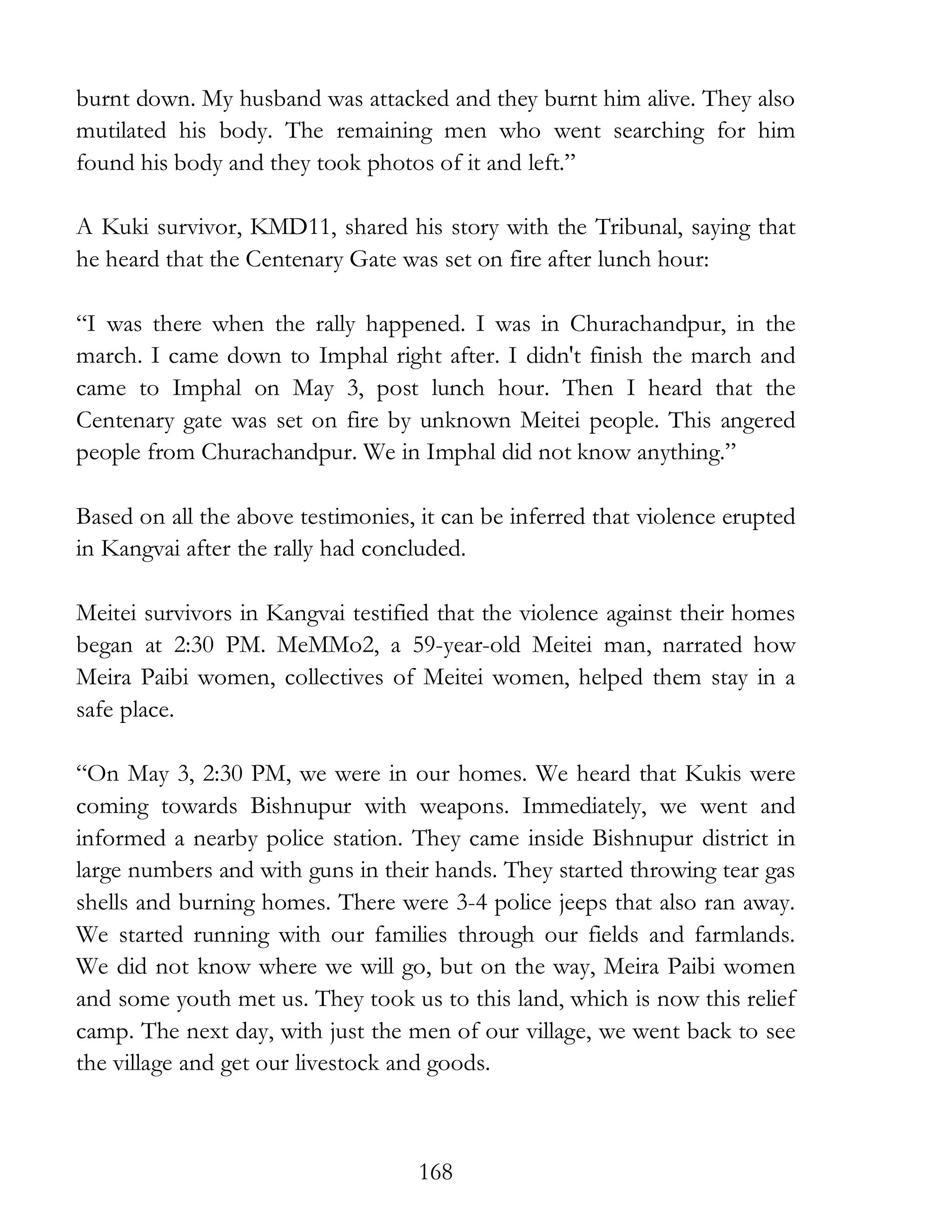 burnt down. My husband was attacked and they burnt him alive. They also mutilated his body. The remaining men who went searching for him found his body and they took photos of it and left.”

A Kuki survivor, KMD11, shared his story with the Tribunal, saying that he heard that the Centenary Gate was set on fire after lunch hour:

“I was there when the rally happened. I was in Churachandpur, in the march. I came down to Imphal right after. I didn't finish the march and came to Imphal on May 3, post lunch hour. Then I heard that the Centenary gate was set on fire by unknown Meitei people. This angered people from Churachandpur. We in Imphal did not know anything.”

Based on all the above testimonies, it can be inferred that violence erupted in Kangvai after the rally had concluded.

Meitei survivors in Kangvai testified that the violence against their homes began at 2:30 PM. MeMMo2, a 59-year-old Meitei man, narrated how Meira Paibi women, collectives of Meitei women, helped them stay in a safe place.

“On May 3, 2:30 PM, we were in our homes. We heard that Kukis were coming towards Bishnupur with weapons. Immediately, we went and informed a nearby police station. They came inside Bishnupur district in large numbers and with guns in their hands. They started throwing tear gas shells and burning homes. There were 3-4 police jeeps that also ran away. We started running with our families through our fields and farmlands. We did not know where we will go, but on the way, Meira Paibi women and some youth met us. They took us to this land, which is now this relief camp. The next day, with just the men of our village, we went back to see the village and get our livestock and goods.

168